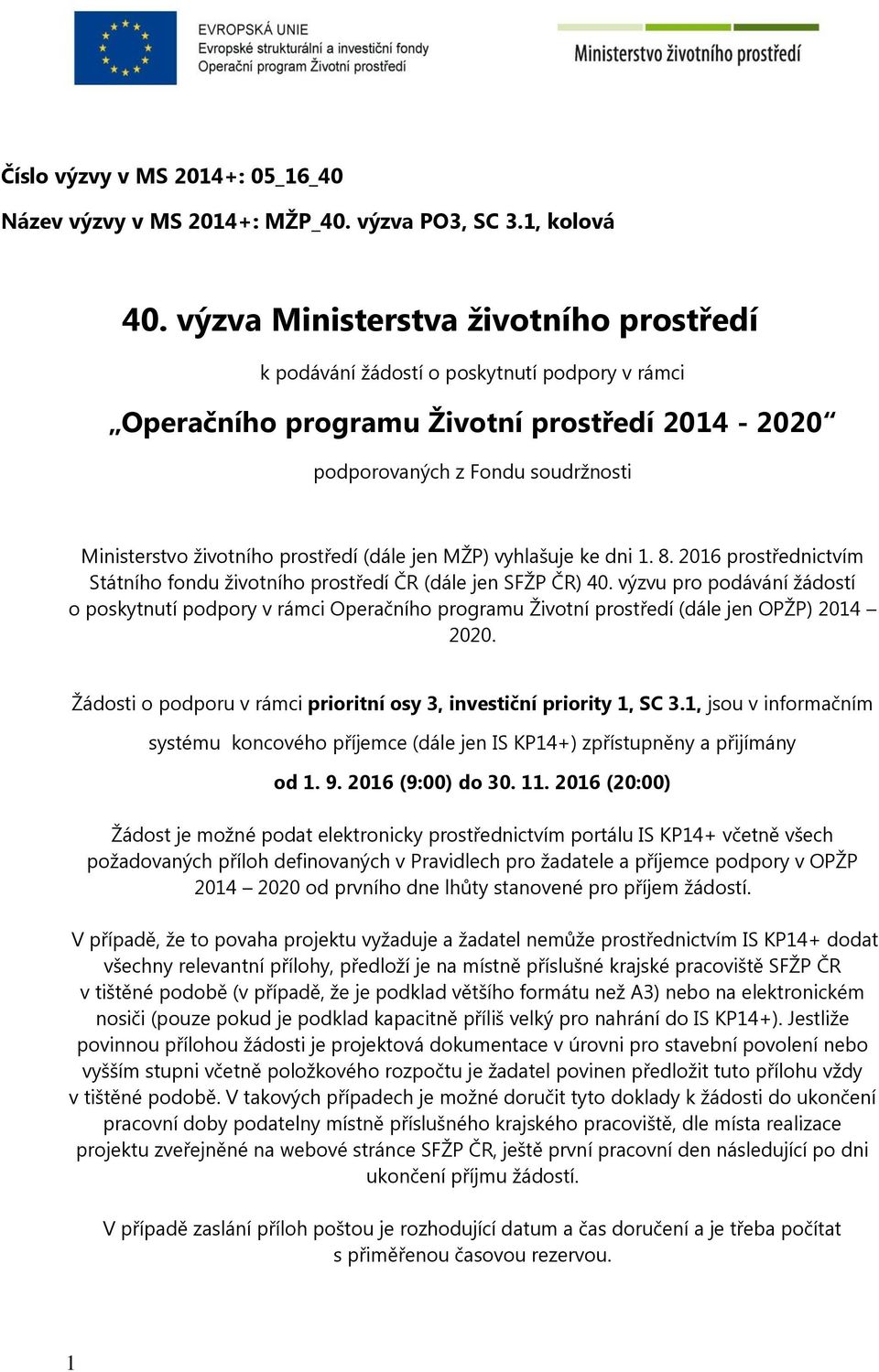 EVROPSKÁ UNIE
Evropské strukturální a investiční fondy
Operační program Životní prostředí

Ministerstvo životního prostředí

Číslo výzvy v MS 2014+: 05_16_40
Název výzvy v MS 2014+: MŽP_40. výzva PO3, SC 3.1, kolová

40. výzva Ministerstva životního prostředí

k podávání žádostí o poskytnutí podpory v rámci

„Operačního programu Životní prostředí 2014 - 2020“

podporovaných z Fondu soudržnosti

Ministerstvo životního prostředí (dále jen MŽP) vyhlašuje ke dni 1. 8. 2016 prostřednictvím Státního fondu životního prostředí ČR (dále jen SFŽP ČR) 40. výzvu pro podávání žádostí o poskytnutí podpory v rámci Operačního programu Životní prostředí (dále jen OPŽP) 2014 – 2020.

Žádosti o podporu v rámci prioritní osy 3, investiční priority 1, SC 3.1, jsou v informačním systému koncového příjemce (dále jen IS KP14+) zpřístupněny a přijímány

od 1. 9. 2016 (9:00) do 30. 11. 2016 (20:00)

Žádost je možné podat elektronicky prostřednictvím portálu IS KP14+ včetně všech požadovaných příloh definovaných v Pravidlech pro žadatele a příjemce podpory v OPŽP 2014 – 2020 od prvního dne lhůty stanovené pro příjem žádostí.

V případě, že to povaha projektu vyžaduje a žadatel nemůže prostřednictvím IS KP14+ dodat všechny relevantní přílohy, předloží je na místně příslušné krajské pracoviště SFŽP ČR v tištěné podobě (v případě, že je podklad většího formátu než A3) nebo na elektronickém nosiči (pouze pokud je podklad kapacitně příliš velký pro nahrání do IS KP14+). Jestliže povinnou přílohou žádosti je projektová dokumentace v úrovni pro stavební povolení nebo vyšším stupni včetně položkového rozpočtu je žadatel povinen předložit tuto přílohu vždy v tištěné podobě. V takových případech je možné doručit tyto doklady k žádosti do ukončení pracovní doby podatelny místně příslušného krajského pracoviště, dle místa realizace projektu zveřejněné na webové stránce SFŽP ČR, ještě první pracovní den následující po dni ukončení příjmu žádostí.

V případě zaslání příloh poštou je rozhodující datum a čas doručení a je třeba počítat s přiměřenou časovou rezervou.

1